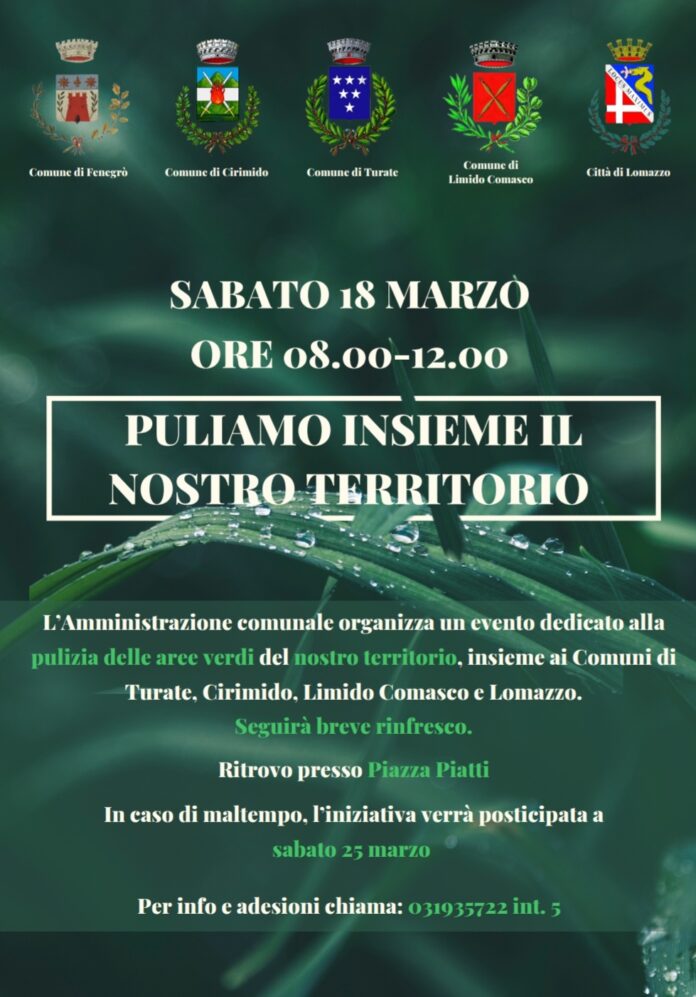 Comune di Fenegrò

Comune di Cirimido

Comune di Turate

Comune di Limido Comasco

Città di Lomazzo

SABATO 18 MARZO
ORE 08.00-12.00

PULIAMO INSIEME IL NOSTRO TERRITORIO

L'Amministrazione comunale organizza un evento dedicato alla pulizia delle aree verdi del nostro territorio, insieme ai Comuni di Turate, Cirimido, Limido Comasco e Lomazzo.
Seguirà breve rinfresco.

Ritrovo presso Piazza Piatti

In caso di maltempo, l'iniziativa verrà posticipata a sabato 25 marzo

Per info e adesioni chiama: 031935722 int. 5